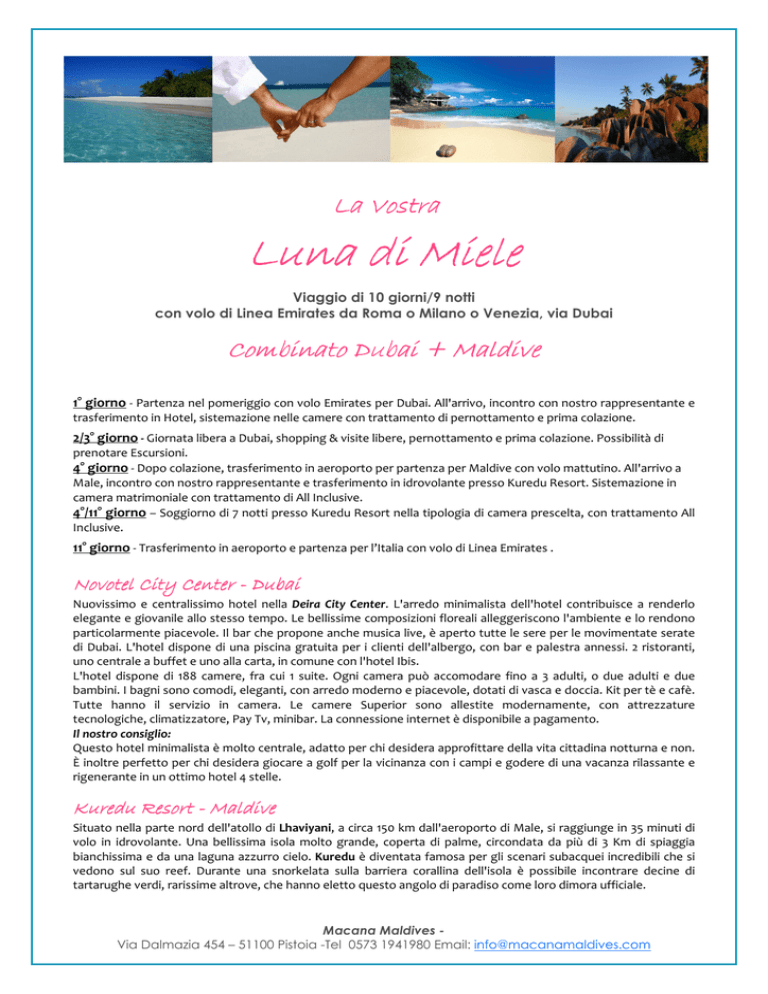 La Vostra

Luna di Miele

Viaggio di 10 giorni/9 notti
con volo di Linea Emirates da Roma o Milano o Venezia, via Dubai

Combinato Dubai + Maldive

1° giorno - Partenza nel pomeriggio con volo Emirates per Dubai. All'arrivo, incontro con nostro rappresentante e trasferimento in Hotel, sistemazione nelle camere con trattamento di pernottamento e prima colazione.

2/3° giorno - Giornata libera a Dubai, shopping & visite libere, pernottamento e prima colazione. Possibilità di prenotare Escursioni.
4° giorno - Dopo colazione, trasferimento in aeroporto per partenza per Maldive con volo mattutino. All'arrivo a Male, incontro con nostro rappresentante e trasferimento in idrovolante presso Kuredu Resort. Sistemazione in camera matrimoniale con trattamento di All Inclusive.
4°/11° giorno – Soggiorno di 7 notti presso Kuredu Resort nella tipologia di camera prescelta, con trattamento All Inclusive.
11° giorno - Trasferimento in aeroporto e partenza per l'Italia con volo di Linea Emirates .

Novotel City Center - Dubai
Nuovissimo e centralissimo hotel nella Deira City Center. L'arredo minimalista dell'hotel contribuisce a renderlo elegante e giovanile allo stesso tempo. Le bellissime composizioni floreali alleggeriscono l'ambiente e lo rendono particolarmente piacevole. Il bar che propone anche musica live, è aperto tutte le sere per le movimentate serate di Dubai. L'hotel dispone di una piscina gratuita per i clienti dell'albergo, con bar e palestra annessi. 2 ristoranti, uno centrale a buffet e uno alla carta, in comune con l'hotel Ibis.
L'hotel dispone di 188 camere, fra cui 1 suite. Ogni camera può accomodare fino a 3 adulti, o due adulti e due bambini. I bagni sono comodi, eleganti, con arredo moderno e piacevole, dotati di vasca e doccia. Kit per tè e cafè. Tutte hanno il servizio in camera. Le camere Superior sono allestite modernamente, con attrezzature tecnologiche, climatizzatore, Pay Tv, minibar. La connessione internet è disponibile a pagamento.
Il nostro consiglio:
Questo hotel minimalista è molto centrale, adatto per chi desidera approfittare della vita cittadina notturna e non. È inoltre perfetto per chi desidera giocare a golf per la vicinanza con i campi e godere di una vacanza rilassante e rigenerante in un ottimo hotel 4 stelle.

Kuredu Resort - Maldive
Situato nella parte nord dell'atollo di Lhaviyani, a circa 150 km dall'aeroporto di Male, si raggiunge in 35 minuti di volo in idrovolante. Una bellissima isola molto grande, coperta di palme, circondata da più di 3 Km di spiaggia bianchissima e da una laguna azzurro cielo. Kuredu è diventata famosa per gli scenari subacquei incredibili che si vedono sul suo reef. Durante una snorkelata sulla barriera corallina dell'isola è possibile incontrare decine di tartarughe verdi, rarissime altrove, che hanno eletto questo angolo di paradiso come loro dimora ufficiale.

Macana Maldives -
Via Dalmazia 454 – 51100 Pistoia -Tel 0573 1941980 Email: info@macanamaldives.com